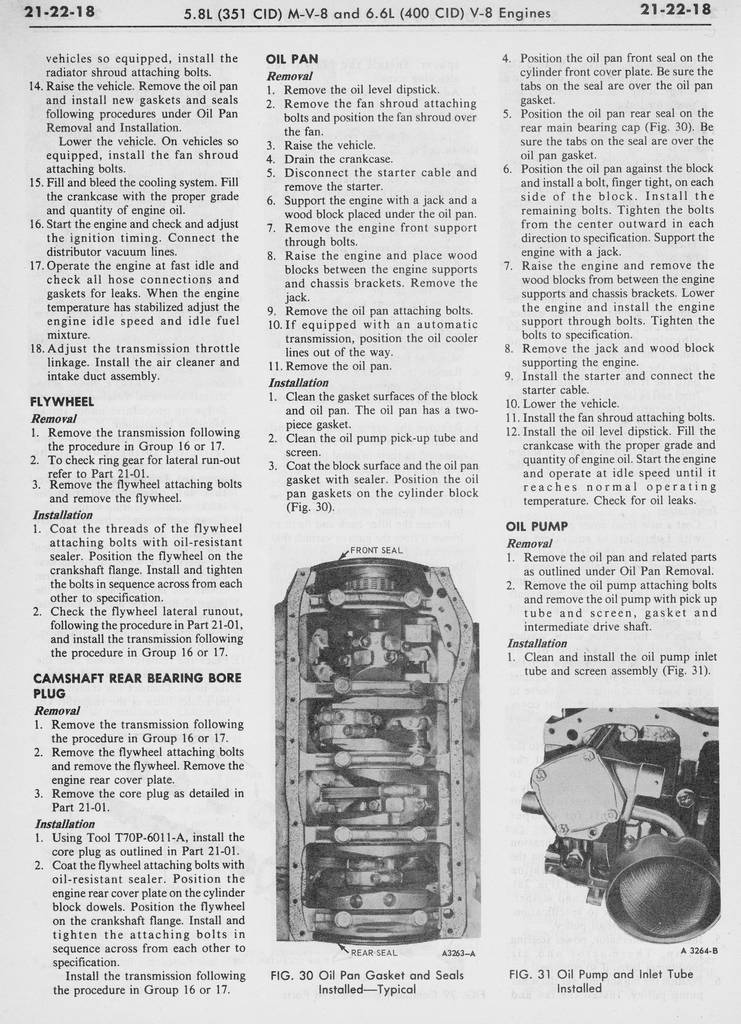 21-22-18 5.8L (351 CID) M-V-8 and 6.6L (400 CID) V-8 Engines 21-22-18

vehicles so equipped, install the radiator shroud attaching bolts.
14. Raise the vehicle. Remove the oil pan and install new gaskets and seals following procedures under Oil Pan Removal and Installation.
Lower the vehicle. On vehicles so equipped, install the fan shroud attaching bolts.
15. Fill and bleed the cooling system. Fill the crankcase with the proper grade and quantity of engine oil.
16. Start the engine and check and adjust the ignition timing. Connect the distributor vacuum lines.
17. Operate the engine at fast idle and check all hose connections and gaskets for leaks. When the engine temperature has stabilized adjust the engine idle speed and idle fuel mixture.
18. Adjust the transmission throttle linkage. Install the air cleaner and intake duct assembly.

FLYWHEEL
Removal
1. Remove the transmission following the procedure in Group 16 or 17.
2. To check ring gear for lateral run-out refer to Part 21-01.
3. Remove the flywheel attaching bolts and remove the flywheel.
Installation
1. Coat the threads of the flywheel attaching bolts with oil-resistant sealer. Position the flywheel on the crankshaft flange. Install and tighten the bolts in sequence across from each other to specification.
2. Check the flywheel lateral runout, following the procedure in Part 21-01, and install the transmission following the procedure in Group 16 or 17.

CAMSHAFT REAR BEARING BORE PLUG
Removal
1. Remove the transmission following the procedure in Group 16 or 17.
2. Remove the flywheel attaching bolts and remove the flywheel. Remove the engine rear cover plate.
3. Remove the core plug as detailed in Part 21-01.
Installation
1. Using Tool T70P-6011-A, install the core plug as outlined in Part 21-01.
2. Coat the flywheel attaching bolts with oil-resistant sealer. Position the engine rear cover plate on the cylinder block dowels. Position the flywheel on the crankshaft flange. Install and tighten the attaching bolts in sequence across from each other to specification.
Install the transmission following the procedure in Group 16 or 17.

OIL PAN
Removal
1. Remove the oil level dipstick.
2. Remove the fan shroud attaching bolts and position the fan shroud over the fan.
3. Raise the vehicle.
4. Drain the crankcase.
5. Disconnect the starter cable and remove the starter.
6. Support the engine with a jack and a wood block placed under the oil pan.
7. Remove the engine front support through bolts.
8. Raise the engine and place wood blocks between the engine supports and chassis brackets. Remove the jack.
9. Remove the oil pan attaching bolts.
10. If equipped with an automatic transmission, position the oil cooler lines out of the way.
11. Remove the oil pan.
Installation
1. Clean the gasket surfaces of the block and oil pan. The oil pan has a two-piece gasket.
2. Clean the oil pump pick-up tube and screen.
3. Coat the block surface and the oil pan gasket with sealer. Position the oil pan gaskets on the cylinder block (Fig. 30).

FRONT SEAL
REAR SEAL
A3263-A
FIG. 30 Oil Pan Gasket and Seals Installed—Typical

4. Position the oil pan front seal on the cylinder front cover plate. Be sure the tabs on the seal are over the oil pan gasket.
5. Position the oil pan rear seal on the rear main bearing cap (Fig. 30). Be sure the tabs on the seal are over the oil pan gasket.
6. Position the oil pan against the block and install a bolt, finger tight, on each side of the block. Install the remaining bolts. Tighten the bolts from the center outward in each direction to specification. Support the engine with a jack.
7. Raise the engine and remove the wood blocks from between the engine supports and chassis brackets. Lower the engine and install the engine support through bolts. Tighten the bolts to specification.
8. Remove the jack and wood block supporting the engine.
9. Install the starter and connect the starter cable.
10. Lower the vehicle.
11. Install the fan shroud attaching bolts.
12. Install the oil level dipstick. Fill the crankcase with the proper grade and quantity of engine oil. Start the engine and operate at idle speed until it reaches normal operating temperature. Check for oil leaks.

OIL PUMP
Removal
1. Remove the oil pan and related parts as outlined under Oil Pan Removal.
2. Remove the oil pump attaching bolts and remove the oil pump with pick up tube and screen, gasket and intermediate drive shaft.
Installation
1. Clean and install the oil pump inlet tube and screen assembly (Fig. 31).

A 3264-B
FIG. 31 Oil Pump and Inlet Tube Installed